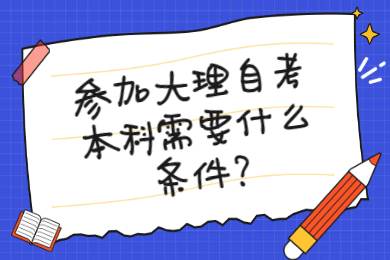 参加大理自考本科需要什么条件?